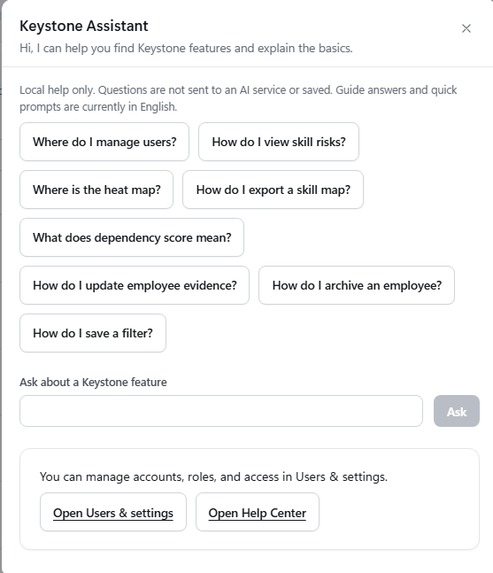 Keystone Assistant

×

Hi, I can help you find Keystone features and explain the basics.

Local help only. Questions are not sent to an AI service or saved. Guide answers and quick prompts are currently in English.

Where do I manage users?

How do I view skill risks?

Where is the heat map?

How do I export a skill map?

What does dependency score mean?

How do I update employee evidence?

How do I archive an employee?

How do I save a filter?

Ask about a Keystone feature

Ask

You can manage accounts, roles, and access in Users & settings.

Open Users & settings

Open Help Center